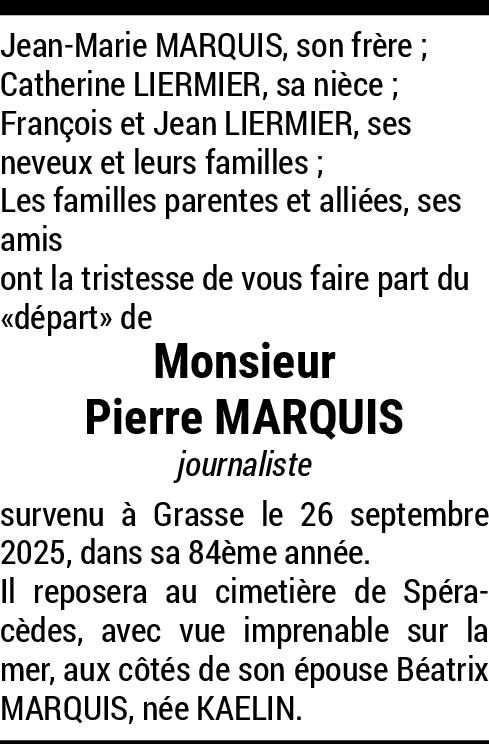 Jean-Marie MARQUIS, son frère ;
Catherine LIERMIER, sa nièce ;
François et Jean LIERMIER, ses neveux et leurs familles ;
Les familles parentes et alliées, ses amis
ont la tristesse de vous faire part du «départ» de

Monsieur
Pierre MARQUIS
journaliste

survenu à Grasse le 26 septembre 2025, dans sa 84ème année.
Il reposera au cimetière de Spéracèdes, avec vue imprenable sur la mer, aux côtés de son épouse Béatrix MARQUIS, née KAELIN.